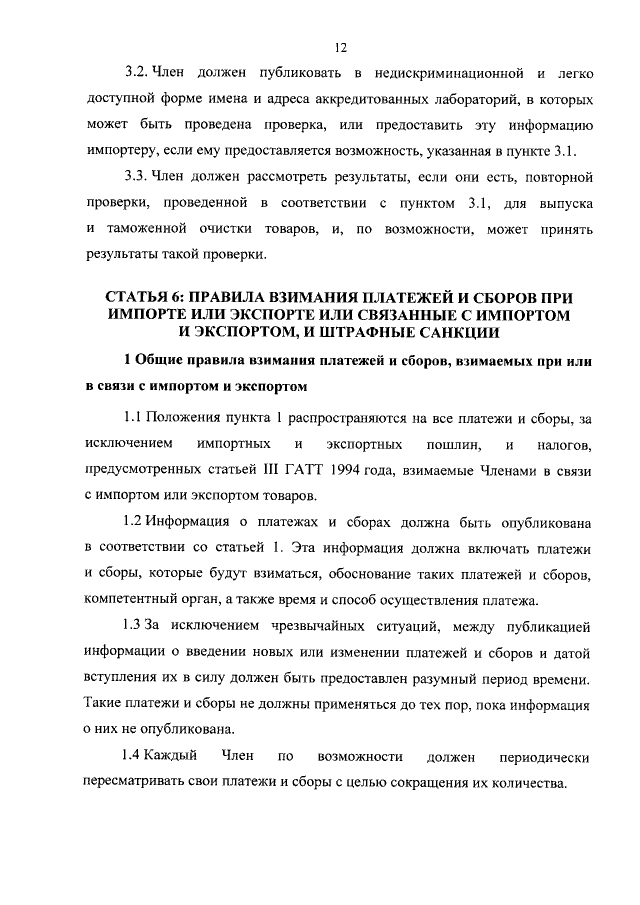 12

3.2. Член должен публиковать в недискриминационной и легко доступной форме имена и адреса аккредитованных лабораторий, в которых может быть проведена проверка, или предоставить эту информацию импортеру, если ему предоставляется возможность, указанная в пункте 3.1.

3.3. Член должен рассмотреть результаты, если они есть, повторной проверки, проведенной в соответствии с пунктом 3.1, для выпуска и таможенной очистки товаров, и, по возможности, может принять результаты такой проверки.

СТАТЬЯ 6: ПРАВИЛА ВЗИМАНИЯ ПЛАТЕЖЕЙ И СБОРОВ ПРИ ИМПОРТЕ ИЛИ ЭКСПОРТЕ ИЛИ СВЯЗАННЫЕ С ИМПОРТОМ И ЭКСПОРТОМ, И ШТРАФНЫЕ САНКЦИИ

1 Общие правила взимания платежей и сборов, взимаемых при или в связи с импортом и экспортом

1.1 Положения пункта 1 распространяются на все платежи и сборы, за исключением импортных и экспортных пошлин, и налогов, предусмотренных статьей III ГАТТ 1994 года, взимаемые Членами в связи с импортом или экспортом товаров.

1.2 Информация о платежах и сборах должна быть опубликована в соответствии со статьей 1. Эта информация должна включать платежи и сборы, которые будут взиматься, обоснование таких платежей и сборов, компетентный орган, а также время и способ осуществления платежа.

1.3 За исключением чрезвычайных ситуаций, между публикацией информации о введении новых или изменении платежей и сборов и датой вступления их в силу должен быть предоставлен разумный период времени. Такие платежи и сборы не должны применяться до тех пор, пока информация о них не опубликована.

1.4 Каждый Член по возможности должен периодически пересматривать свои платежи и сборы с целью сокращения их количества.